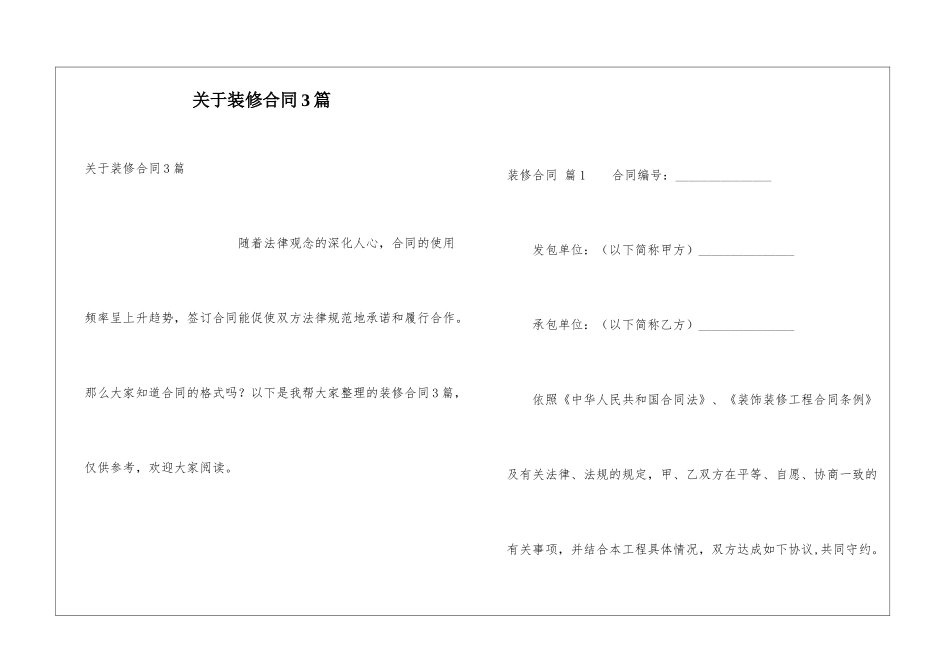 关于装修合同3篇

关于装修合同3篇

随着法律观念的深化人心，合同的使用频率呈上升趋势，签订合同能促使双方法律规范地承诺和履行合作。那么大家知道合同的格式吗？以下是我帮大家整理的装修合同3篇，仅供参考，欢迎大家阅读。

装修合同 篇1　　合同编号：_______________

发包单位：（以下简称甲方）_______________

承包单位：（以下简称乙方）_______________

依照《中华人民共和国合同法》、《装饰装修工程合同条例》及有关法律、法规的规定，甲、乙双方在平等、自愿、协商一致的有关事项，并结合本工程具体情况，双方达成如下协议，共同守约。